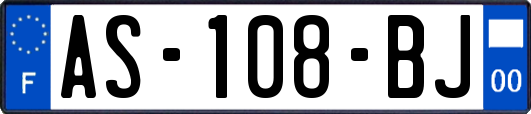 F

AS-108-BJ

00